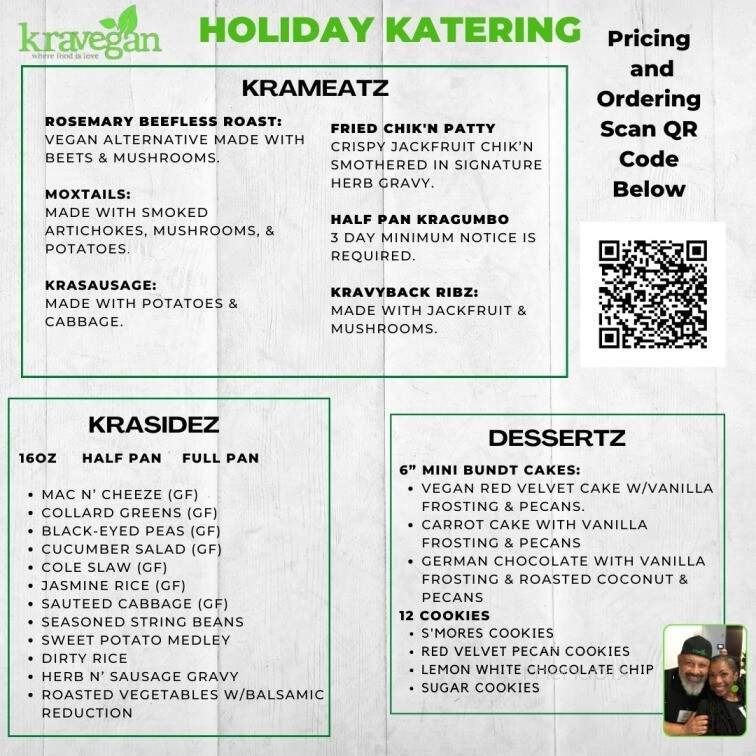 kravegan
where food is love

HOLIDAY KATERING

Pricing and Ordering Scan QR Code Below

KRAMEATZ

ROSEMARY BEEFLESS ROAST:
VEGAN ALTERNATIVE MADE WITH BEETS & MUSHROOMS.

MOXTAILS:
MADE WITH SMOKED ARTICHOKES, MUSHROOMS, & POTATOES.

KRASAUSAGE:
MADE WITH POTATOES & CABBAGE.

FRIED CHIK'N PATTY
CRISPY JACKFRUIT CHIK'N SMOTHERED IN SIGNATURE HERB GRAVY.

HALF PAN KRAGUMBO
3 DAY MINIMUM NOTICE IS REQUIRED.

KRAVYBACK RIBZ:
MADE WITH JACKFRUIT & MUSHROOMS.

KRASIDEZ

16OZ HALF PAN FULL PAN

• MAC N' CHEEZE (GF)
• COLLARD GREENS (GF)
• BLACK-EYED PEAS (GF)
• CUCUMBER SALAD (GF)
• COLE SLAW (GF)
• JASMINE RICE (GF)
• SAUTEED CABBAGE (GF)
• SEASONED STRING BEANS
• SWEET POTATO MEDLEY
• DIRTY RICE
• HERB N' SAUSAGE GRAVY
• ROASTED VEGETABLES W/BALSAMIC REDUCTION

DESSERTZ

6" MINI BUNDT CAKES:
• VEGAN RED VELVET CAKE W/VANILLA FROSTING & PECANS.
• CARROT CAKE WITH VANILLA FROSTING & PECANS
• GERMAN CHOCOLATE WITH VANILLA FROSTING & ROASTED COCONUT & PECANS
12 COOKIES
• S'MORES COOKIES
• RED VELVET PECAN COOKIES
• LEMON WHITE CHOCOLATE CHIP
• SUGAR COOKIES